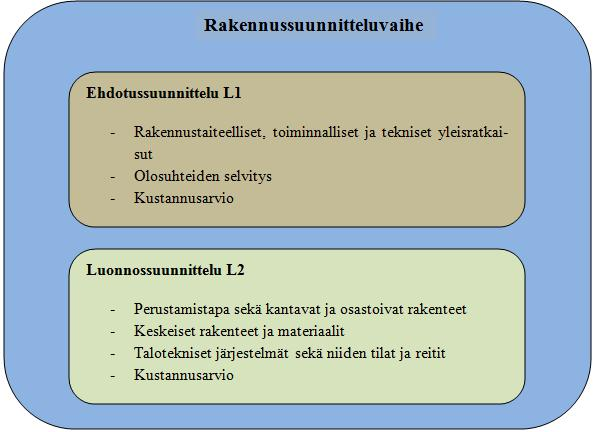 Rakennussuunnitteluvaihe

Ehdotussuunnittelu L1

- Rakennustaiteelliset, toiminnalliset ja tekniset yleisratkaisut
- Olosuhteiden selvitys
- Kustannusarvio

Luonnossuunnittelu L2

- Perustamistapa sekä kantavat ja osastoivat rakenteet
- Keskeiset rakenteet ja materiaalit
- Talotekniset järjestelmät sekä niiden tilat ja reitit
- Kustannusarvio